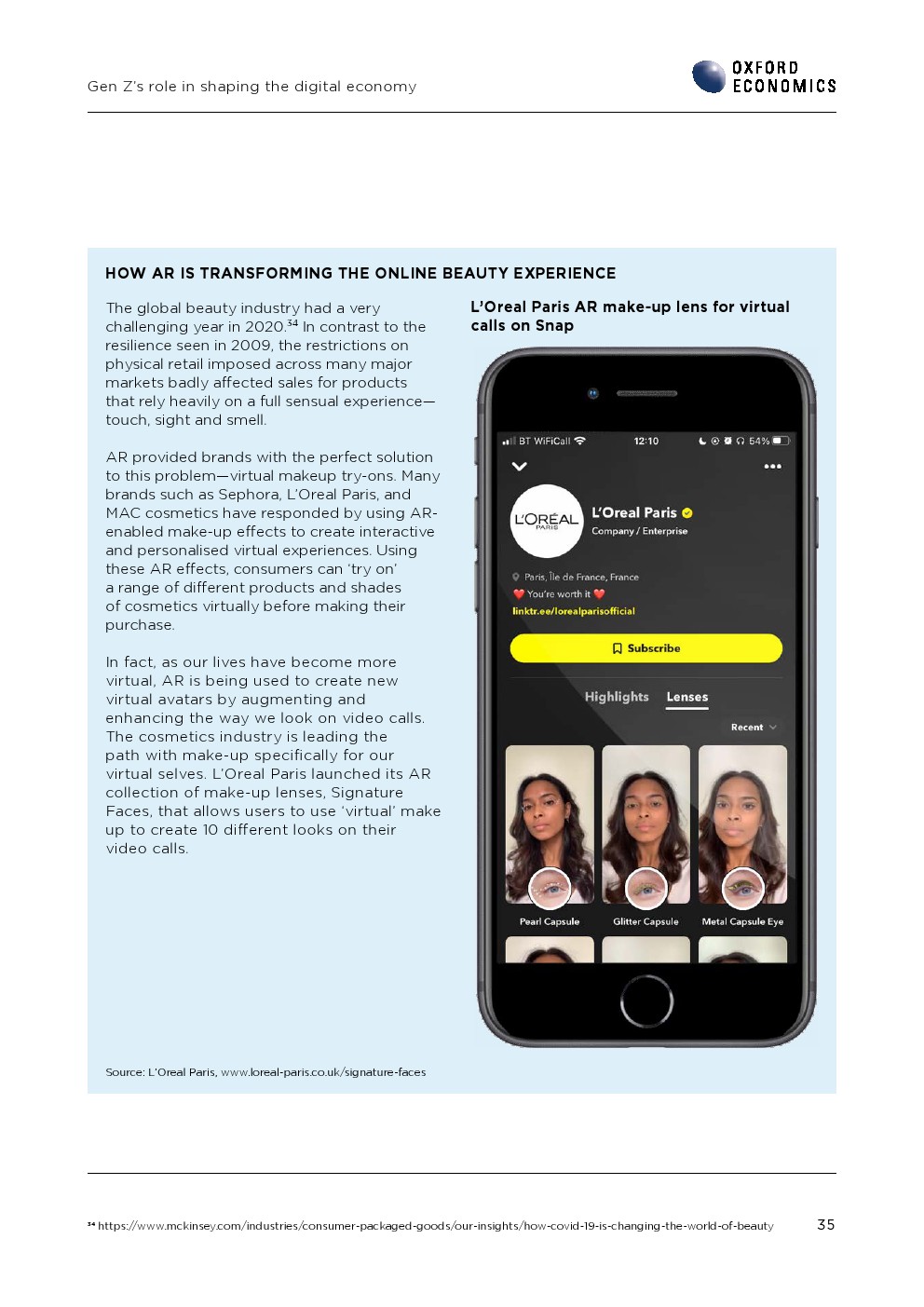 Gen Z's role in shaping the digital economy

OXFORD ECONOMICS

HOW AR IS TRANSFORMING THE ONLINE BEAUTY EXPERIENCE

The global beauty industry had a very challenging year in 2020.$^{34}$ In contrast to the resilience seen in 2009, the restrictions on physical retail imposed across many major markets badly affected sales for products that rely heavily on a full sensual experience—touch, sight and smell.

AR provided brands with the perfect solution to this problem—virtual makeup try-ons. Many brands such as Sephora, L'Oreal Paris, and MAC cosmetics have responded by using AR-enabled make-up effects to create interactive and personalised virtual experiences. Using these AR effects, consumers can 'try on' a range of different products and shades of cosmetics virtually before making their purchase.

In fact, as our lives have become more virtual, AR is being used to create new virtual avatars by augmenting and enhancing the way we look on video calls. The cosmetics industry is leading the path with make-up specifically for our virtual selves. L'Oreal Paris launched its AR collection of make-up lenses, Signature Faces, that allows users to use 'virtual' make up to create 10 different looks on their video calls.

L'Oreal Paris AR make-up lens for virtual calls on Snap

BT WiFiCall 12:10 54%

L'ORÉAL PARIS

L'Oreal Paris

Company / Enterprise

Paris, Île de France, France

You're worth it

linktr.ee/lorealparisofficial

Subscribe

Highlights Lenses

Recent

Pearl Capsule Glitter Capsule Metal Capsule Eye

Source: L'Oreal Paris, www.loreal-paris.co.uk/signature-faces

$^{34}$ https://www.mckinsey.com/industries/consumer-packaged-goods/our-insights/how-covid-19-is-changing-the-world-of-beauty

35